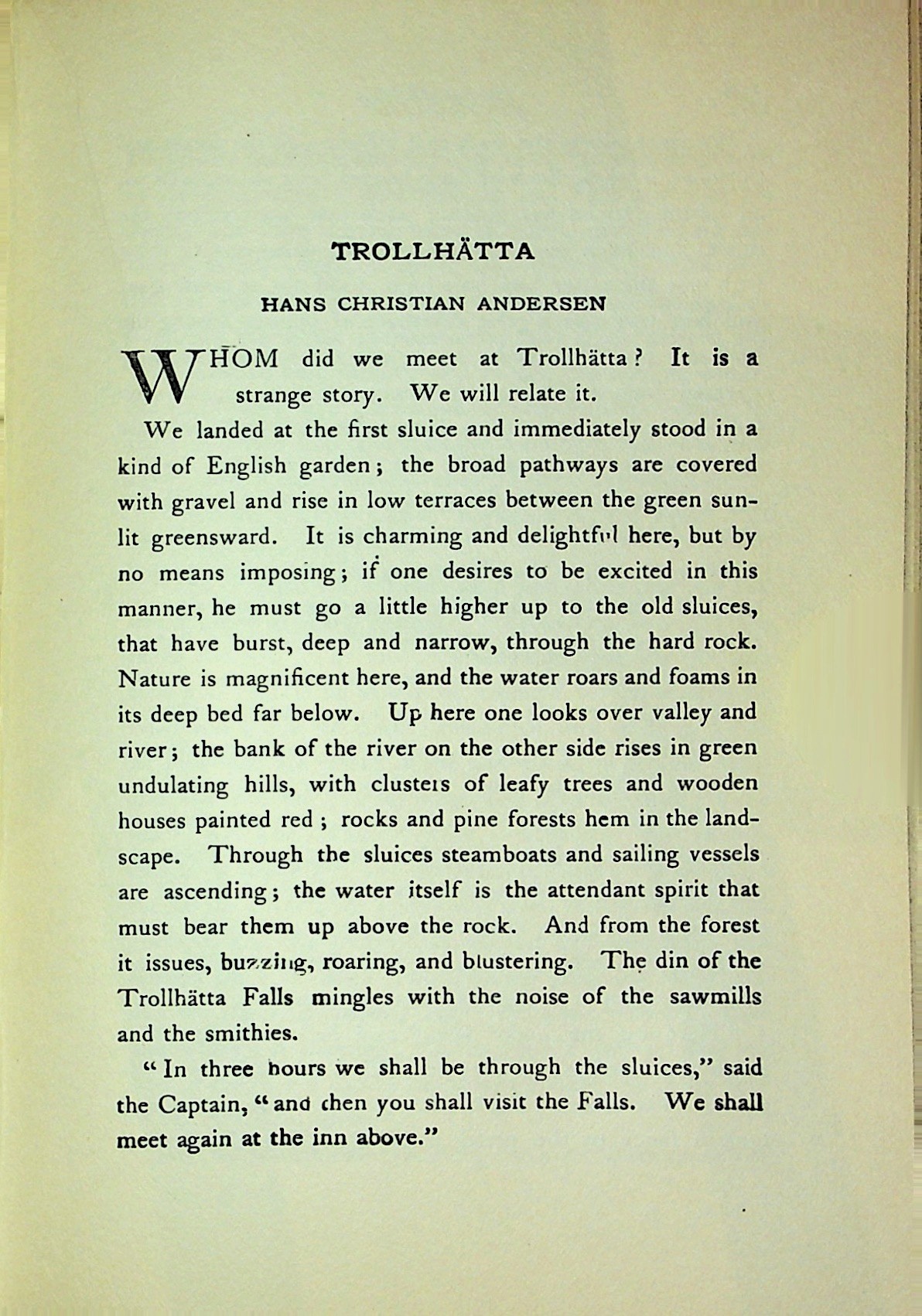 TROLLHÄTTA

HANS CHRISTIAN ANDERSEN

WHOM did we meet at Trollhätta? It is a strange story. We will relate it.

We landed at the first sluice and immediately stood in a kind of English garden; the broad pathways are covered with gravel and rise in low terraces between the green sunlit greensward. It is charming and delightful here, but by no means imposing; if one desires to be excited in this manner, he must go a little higher up to the old sluices, that have burst, deep and narrow, through the hard rock. Nature is magnificent here, and the water roars and foams in its deep bed far below. Up here one looks over valley and river; the bank of the river on the other side rises in green undulating hills, with clusters of leafy trees and wooden houses painted red; rocks and pine forests hem in the landscape. Through the sluices steamboats and sailing vessels are ascending; the water itself is the attendant spirit that must bear them up above the rock. And from the forest it issues, buzzing, roaring, and blustering. The din of the Trollhätta Falls mingles with the noise of the sawmills and the smithies.

"In three hours we shall be through the sluices," said the Captain, "and then you shall visit the Falls. We shall meet again at the inn above."